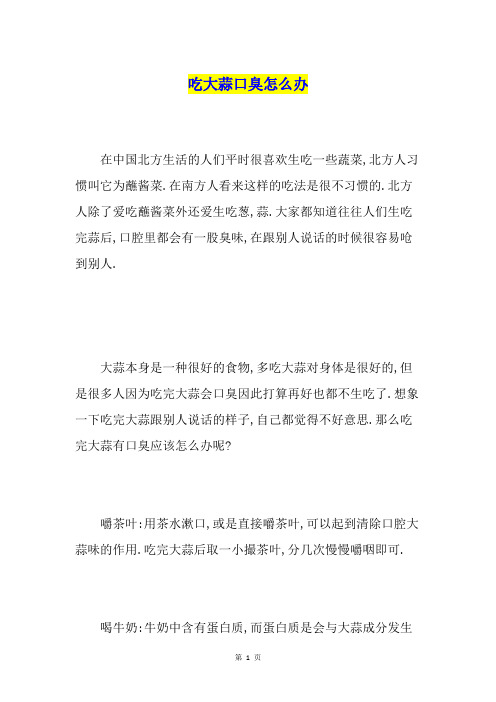 吃大蒜口臭怎么办

在中国北方生活的人们平时很喜欢生吃一些蔬菜,北方人习惯叫它为蘸酱菜.在南方人看来这样的吃法是很不习惯的.北方人除了爱吃蘸酱菜外还爱生吃葱,蒜.大家都知道往往人们生吃完蒜后,口腔里都会有一股臭味,在跟别人说话的时候很容易呛到别人.

大蒜本身是一种很好的食物,多吃大蒜对身体是很好的,但是很多人因为吃完大蒜会口臭因此打算再好也都不生吃了.想象一下吃完大蒜跟别人说话的样子,自己都觉得不好意思.那么吃完大蒜有口臭应该怎么办呢?

嚼茶叶:用茶水漱口,或是直接嚼茶叶,可以起到清除口腔大蒜味的作用.吃完大蒜后取一小撮茶叶,分几次慢慢嚼咽即可.

喝牛奶:牛奶中含有蛋白质,而蛋白质是会与大蒜成分发生

第 1 页